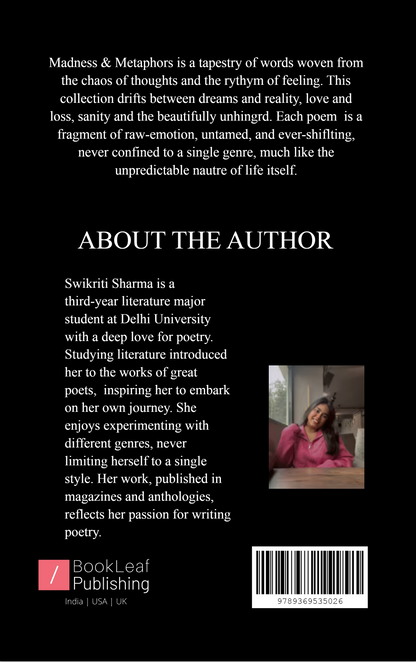 Madness & Metaphors is a tapestry of words woven from the chaos of thoughts and the rythym of feeling. This collection drifts between dreams and reality, love and loss, sanity and the beautifully unhingrd. Each poem is a fragment of raw-emotion, untamed, and ever-shiflting, never confined to a single genre, much like the unpredictable nautre of life itself.

ABOUT THE AUTHOR

Swikriti Sharma is a third-year literature major student at Delhi University with a deep love for poetry. Studying literature introduced her to the works of great poets, inspiring her to embark on her own journey. She enjoys experimenting with different genres, never limiting herself to a single style. Her work, published in magazines and anthologies, reflects her passion for writing poetry.

/ BookLeaf Publishing

India | USA | UK

9789369535026